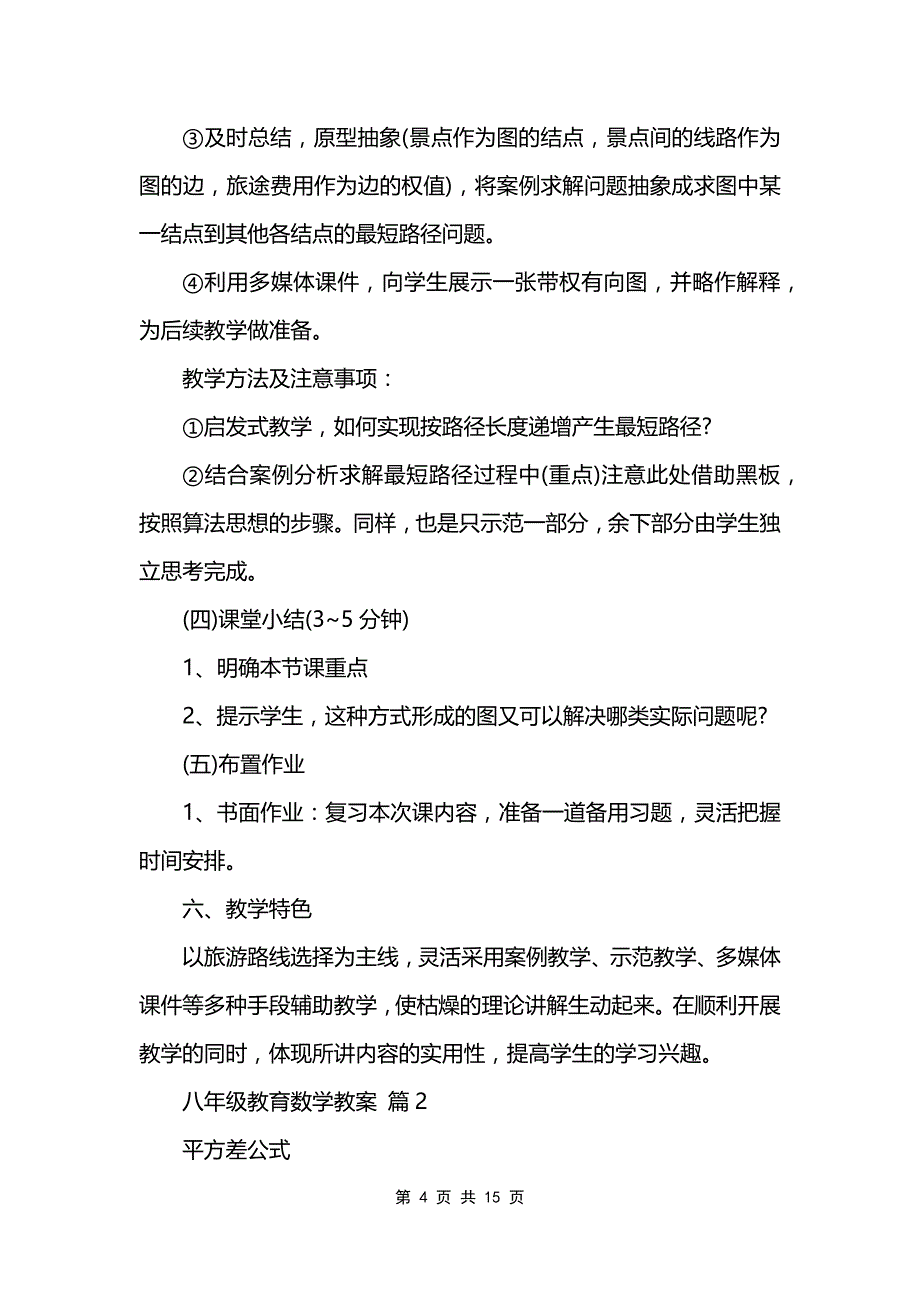 ③及时总结，原型抽象(景点作为图的结点，景点间的线路作为图的边，旅途费用作为边的权值)，将案例求解问题抽象成求图中某一结点到其他各结点的最短路径问题。

④利用多媒体课件，向学生展示一张带权有向图，并略作解释，为后续教学做准备。

教学方法及注意事项：

①启发式教学，如何实现按路径长度递增产生最短路径?

②结合案例分析求解最短路径过程中(重点)注意此处借助黑板，按照算法思想的步骤。同样，也是只示范一部分，余下部分由学生独立思考完成。

(四)课堂小结(3~5 分钟)

1、明确本节课重点

2、提示学生，这种方式形成的图又可以解决哪类实际问题呢?

(五)布置作业

1、书面作业：复习本次课内容，准备一道备用习题，灵活把握时间安排。

六、教学特色

以旅游路线选择为主线，灵活采用案例教学、示范教学、多媒体课件等多种手段辅助教学，使枯燥的理论讲解生动起来。在顺利开展教学的同时，体现所讲内容的实用性，提高学生的学习兴趣。

八年级教育数学教案 篇 2

平方差公式

第 4 页 共 15 页